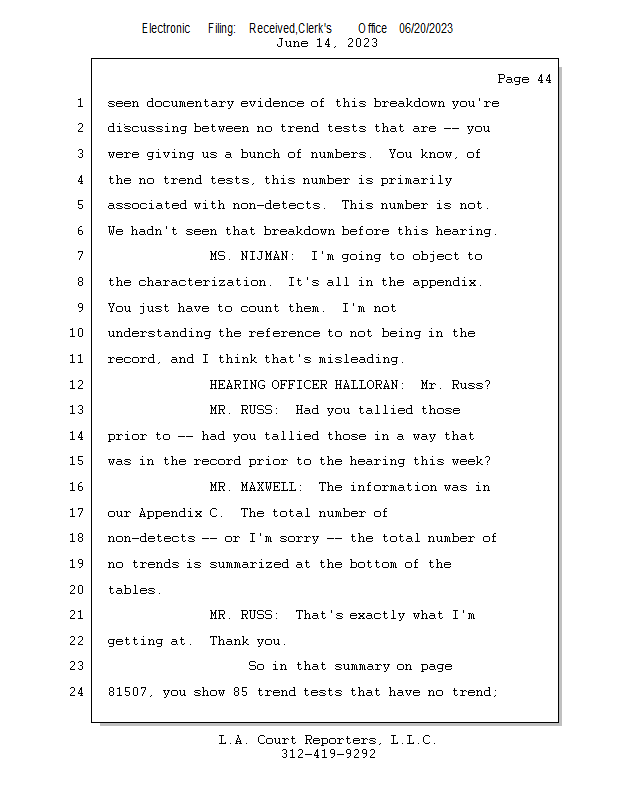 Electronic Filing: Received,Clerk's Office 06/20/2023
June 14, 2023

Page 44

1 seen documentary evidence of this breakdown you're
2 discussing between no trend tests that are -- you
3 were giving us a bunch of numbers. You know, of
4 the no trend tests, this number is primarily
5 associated with non-detects. This number is not.
6 We hadn't seen that breakdown before this hearing.
7 MS. NIJMAN: I'm going to object to
8 the characterization. It's all in the appendix.
9 You just have to count them. I'm not
10 understanding the reference to not being in the
11 record, and I think that's misleading.
12 HEARING OFFICER HALLORAN: Mr. Russ?
13 MR. RUSS: Had you tallied those
14 prior to -- had you tallied those in a way that
15 was in the record prior to the hearing this week?
16 MR. MAXWELL: The information was in
17 our Appendix C. The total number of
18 non-detects -- or I'm sorry -- the total number of
19 no trends is summarized at the bottom of the
20 tables.
21 MR. RUSS: That's exactly what I'm
22 getting at. Thank you.
23 So in that summary on page
24 81507, you show 85 trend tests that have no trend;

L.A. Court Reporters, L.L.C.
312-419-9292